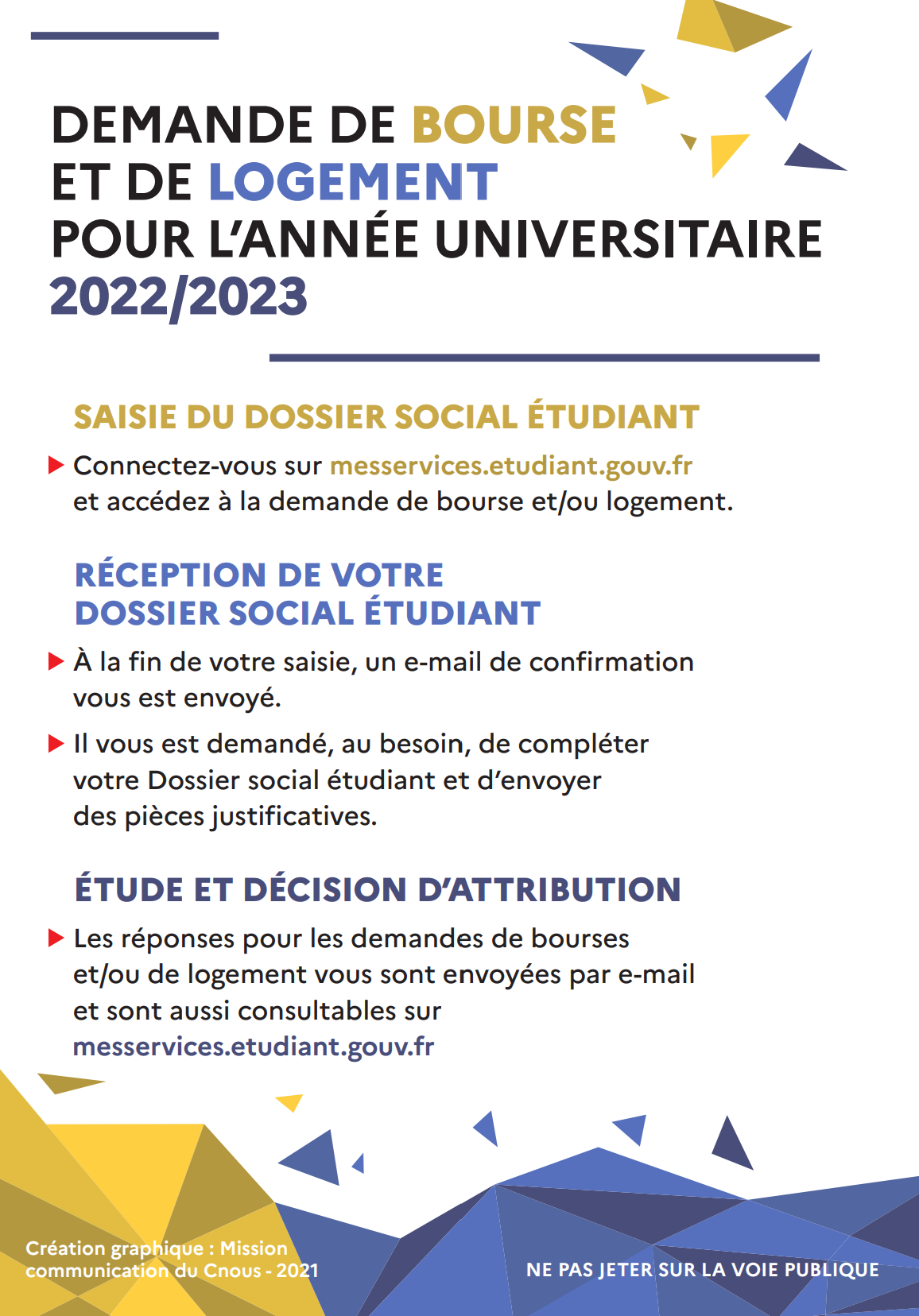 DEMANDE DE BOURSE ET DE LOGEMENT POUR L'ANNÉE UNIVERSITAIRE 2022/2023

SAISIE DU DOSSIER SOCIAL ÉTUDIANT

Connectez-vous sur messervices.etudiant.gouv.fr et accédez à la demande de bourse et/ou logement.

RÉCEPTION DE VOTRE DOSSIER SOCIAL ÉTUDIANT

À la fin de votre saisie, un e-mail de confirmation vous est envoyé.

Il vous est demandé, au besoin, de compléter votre Dossier social étudiant et d'envoyer des pièces justificatives.

ÉTUDE ET DÉCISION D'ATTRIBUTION

Les réponses pour les demandes de bourses et/ou de logement vous sont envoyées par e-mail et sont aussi consultables sur messervices.etudiant.gouv.fr

Création graphique : Mission communication du Cnous - 2021

NE PAS JETER SUR LA VOIE PUBLIQUE